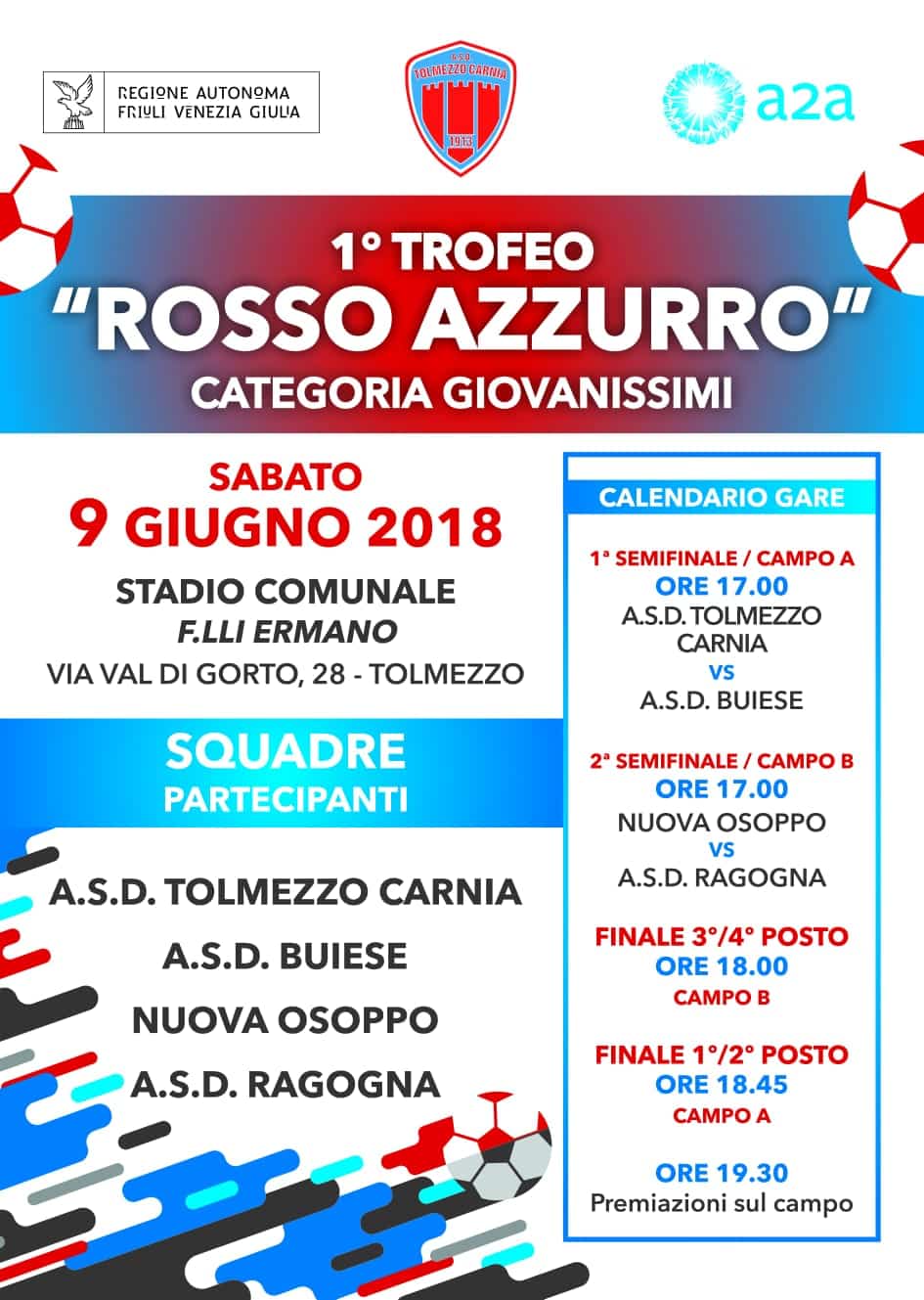 REGIONE AUTONOMA
FRIULI VENEZIA GIULIA

A.S.D.
TOLMEZZO CARNIA
1913

a2a

1° TROFEO
"ROSSO AZZURRO"
CATEGORIA GIOVANISSIMI

SABATO
9 GIUGNO 2018

STADIO COMUNALE
F.LLI ERMANO
VIA VAL DI GORTO, 28 - TOLMEZZO

SQUADRE
PARTECIPANTI

A.S.D. TOLMEZZO CARNIA
A.S.D. BUIESE
NUOVA OSOPPO
A.S.D. RAGOGNA

CALENDARIO GARE

1ª SEMIFINALE / CAMPO A
ORE 17.00
A.S.D. TOLMEZZO CARNIA
VS
A.S.D. BUIESE

2ª SEMIFINALE / CAMPO B
ORE 17.00
NUOVA OSOPPO
VS
A.S.D. RAGOGNA

FINALE 3°/4° POSTO
ORE 18.00
CAMPO B

FINALE 1°/2° POSTO
ORE 18.45
CAMPO A

ORE 19.30
Premiazioni sul campo